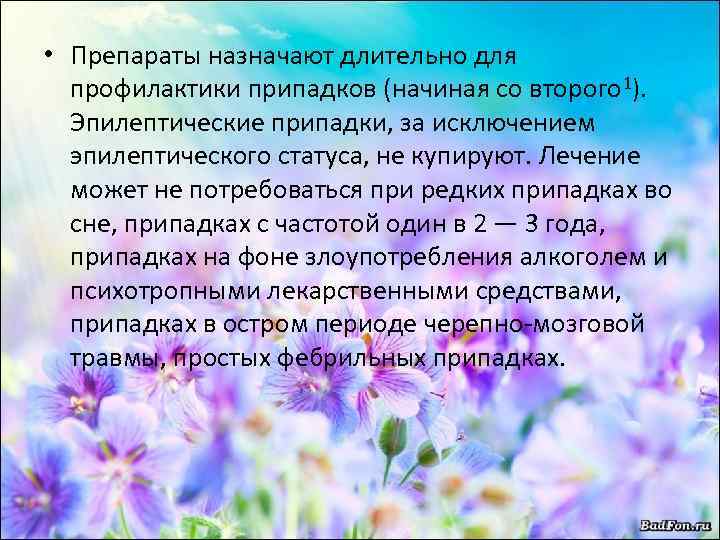 • Препараты назначают длительно для профилактики припадков (начиная со второго$^1$). Эпилептические припадки, за исключением эпилептического статуса, не купируют. Лечение может не потребоваться при редких припадках во сне, припадках с частотой один в 2 — 3 года, припадках на фоне злоупотребления алкоголем и психотропными лекарственными средствами, припадках в остром периоде черепно-мозговой травмы, простых фебрильных припадках.

BadFon.ru